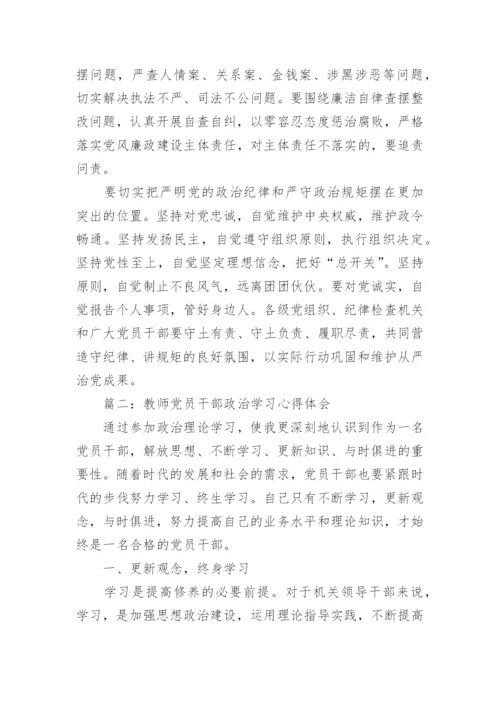 摆问题，严查人情案、关系案、金钱案、涉黑涉恶等问题，切实解决执法不严、司法不公问题。要围绕廉洁自律查摆整改问题，认真开展自查自纠，以零容忍态度惩治腐败，严格落实党风廉政建设主体责任，对主体责任不落实的，要追责问责。

要切实把严明党的政治纪律和严守政治规矩摆在更加突出的位置。坚持对党忠诚，自觉维护中央权威，维护政令畅通。坚持发扬民主，自觉遵守组织原则，执行组织决定。坚持党性至上，自觉坚定理想信念，把好“总开关”。坚持原则，自觉制止不良风气，远离团团伙伙。要对党诚实，自觉报告个人事项，管好身边人。各级党组织、纪律检查机关和广大党员干部要守土有责、守土负责、履职尽责，共同营造守纪律、讲规矩的良好氛围，以实际行动巩固和维护从严治党成果。

篇二：教师党员干部政治学习心得体会

通过参加政治理论学习，使我更深刻地认识到作为一名党员干部，解放思想、不断学习、更新知识、与时俱进的重要性。随着时代的发展和社会的需求，党员干部也要紧跟时代的步伐努力学习、终生学习。自己只有不断学习，更新观念，与时俱进，努力提高自己的业务水平和理论知识，才始终是一名合格的党员干部。

一、更新观念，终身学习

学习是提高修养的必要前提。对于机关领导干部来说，学习，是加强思想政治建设，运用理论指导实践，不断提高